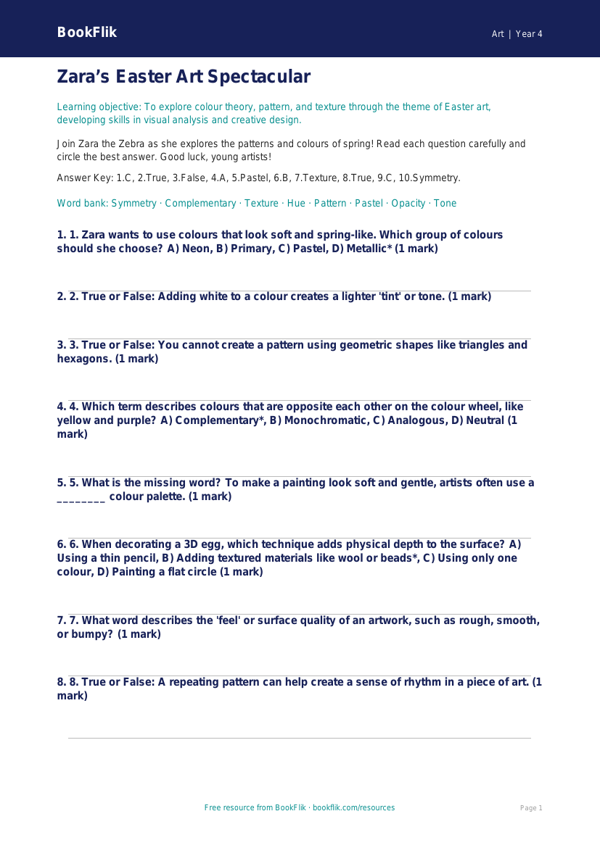 BookFlik

Art | Year 4

Zara's Easter Art Spectacular

Learning objective: To explore colour theory, pattern, and texture through the theme of Easter art, developing skills in visual analysis and creative design.

Join Zara the Zebra as she explores the patterns and colours of spring! Read each question carefully and circle the best answer. Good luck, young artists!

Answer Key: 1.C, 2.True, 3.False, 4.A, 5.Pastel, 6.B, 7.Texture, 8.True, 9.C, 10.Symmetry.

Word bank: Symmetry · Complementary · Texture · Hue · Pattern · Pastel · Opacity · Tone

1. 1. Zara wants to use colours that look soft and spring-like. Which group of colours should she choose? A) Neon, B) Primary, C) Pastel, D) Metallic* (1 mark)

2. 2. True or False: Adding white to a colour creates a lighter 'tint' or tone. (1 mark)

3. 3. True or False: You cannot create a pattern using geometric shapes like triangles and hexagons. (1 mark)

4. 4. Which term describes colours that are opposite each other on the colour wheel, like yellow and purple? A) Complementary*, B) Monochromatic, C) Analogous, D) Neutral (1 mark)

5. 5. What is the missing word? To make a painting look soft and gentle, artists often use a ________ colour palette. (1 mark)

6. 6. When decorating a 3D egg, which technique adds physical depth to the surface? A) Using a thin pencil, B) Adding textured materials like wool or beads*, C) Using only one colour, D) Painting a flat circle (1 mark)

7. 7. What word describes the 'feel' or surface quality of an artwork, such as rough, smooth, or bumpy? (1 mark)

8. 8. True or False: A repeating pattern can help create a sense of rhythm in a piece of art. (1 mark)

Free resource from BookFlik · bookflik.com/resources

Page 1